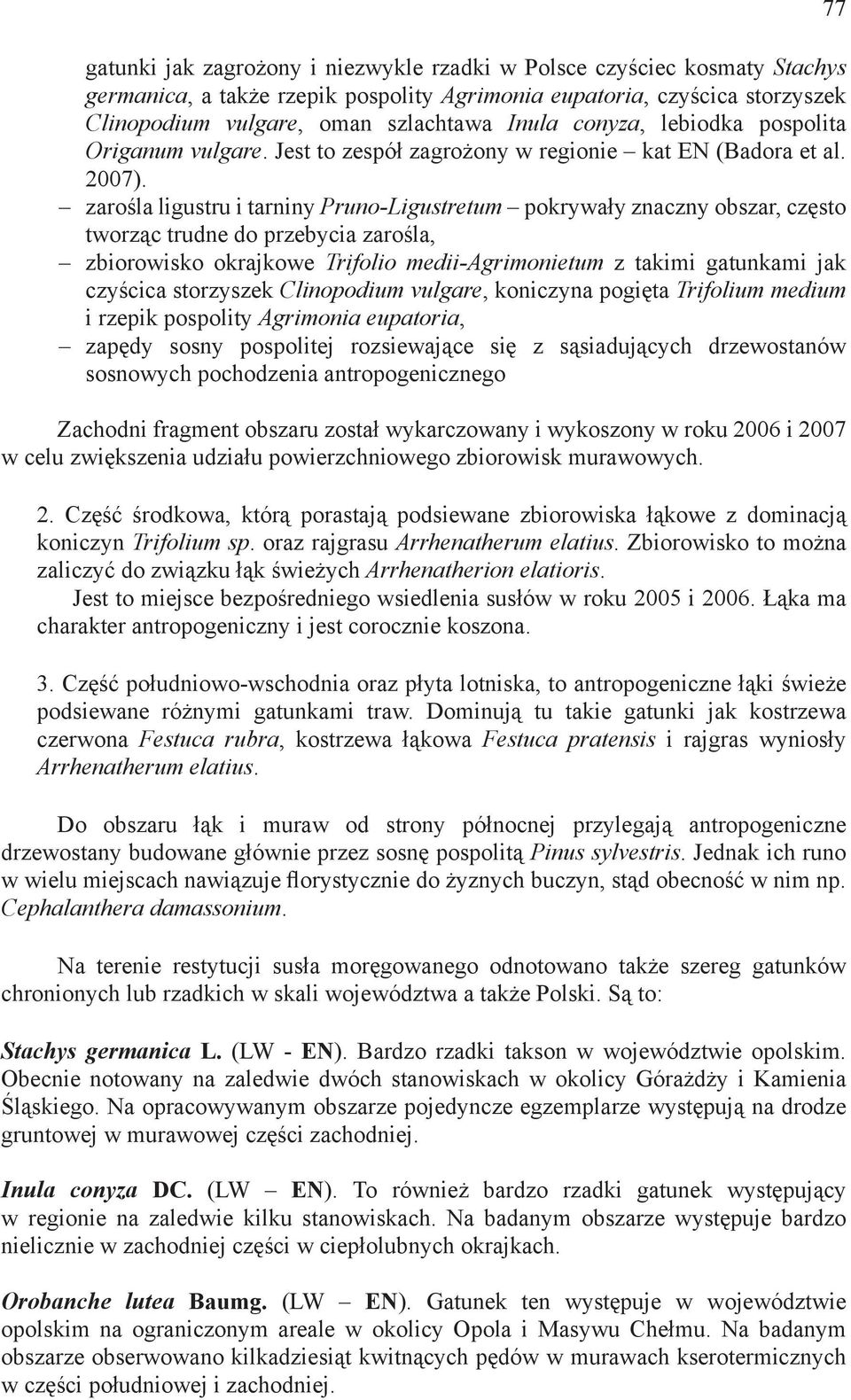 77

gatunki jak zagrożony i niezwykle rzadki w Polsce czyściec kosmaty Stachys germanica, a także rzepik pospolity Agrimonia eupatoria, czyścica storzyszek Clinopodium vulgare, oman szlachtawa Inula conyza, lebiodka pospolita Origanum vulgare. Jest to zespół zagrożony w regionie – kat EN (Badora et al. 2007).
– zarośla ligustru i tarniny Pruno-Ligustretum – pokrywały znaczny obszar, często tworząc trudne do przebycia zarośla,
– zbiorowisko okrajkowe Trifolio medii-Agrimonietum z takimi gatunkami jak czyścica storzyszek Clinopodium vulgare, koniczyna pogięta Trifolium medium i rzepik pospolity Agrimonia eupatoria,
– zapędy sosny pospolitej rozsiewające się z sąsiadujących drzewostanów sosnowych pochodzenia antropogenicznego

Zachodni fragment obszaru został wykarczowany i wykoszony w roku 2006 i 2007 w celu zwiększenia udziału powierzchniowego zbiorowisk murawowych.

2. Część środkowa, którą porastają podsiewane zbiorowiska łąkowe z dominacją koniczyn Trifolium sp. oraz rajgrasu Arrhenatherum elatius. Zbiorowisko to można zaliczyć do związku łąk świeżych Arrhenatherion elatioris.
Jest to miejsce bezpośredniego wsiedlenia susłów w roku 2005 i 2006. Łąka ma charakter antropogeniczny i jest corocznie koszona.

3. Część południowo-wschodnia oraz płyta lotniska, to antropogeniczne łąki świeże podsiewane różnymi gatunkami traw. Dominują tu takie gatunki jak kostrzewa czerwona Festuca rubra, kostrzewa łąkowa Festuca pratensis i rajgras wyniosły Arrhenatherum elatius.

Do obszaru łąk i muraw od strony północnej przylegają antropogeniczne drzewostany budowane głównie przez sosnę pospolitą Pinus sylvestris. Jednak ich runo w wielu miejscach nawiązuje florystycznie do żyznych buczyn, stąd obecność w nim np. Cephalanthera damassonium.

Na terenie restytucji susła moręgowanego odnotowano także szereg gatunków chronionych lub rzadkich w skali województwa a także Polski. Są to:

Stachys germanica L. (LW - EN). Bardzo rzadki takson w województwie opolskim. Obecnie notowany na zaledwie dwóch stanowiskach w okolicy Górażdży i Kamienia Śląskiego. Na opracowywanym obszarze pojedyncze egzemplarze występują na drodze gruntowej w murawowej części zachodniej.

Inula conyza DC. (LW – EN). To również bardzo rzadki gatunek występujący w regionie na zaledwie kilku stanowiskach. Na badanym obszarze występuje bardzo nielicznie w zachodniej części w ciepłolubnych okrajkach.

Orobanche lutea Baumg. (LW – EN). Gatunek ten występuje w województwie opolskim na ograniczonym areale w okolicy Opola i Masywu Chełmu. Na badanym obszarze obserwowano kilkadziesiąt kwitnących pędów w murawach kserotermicznych w części południowej i zachodniej.